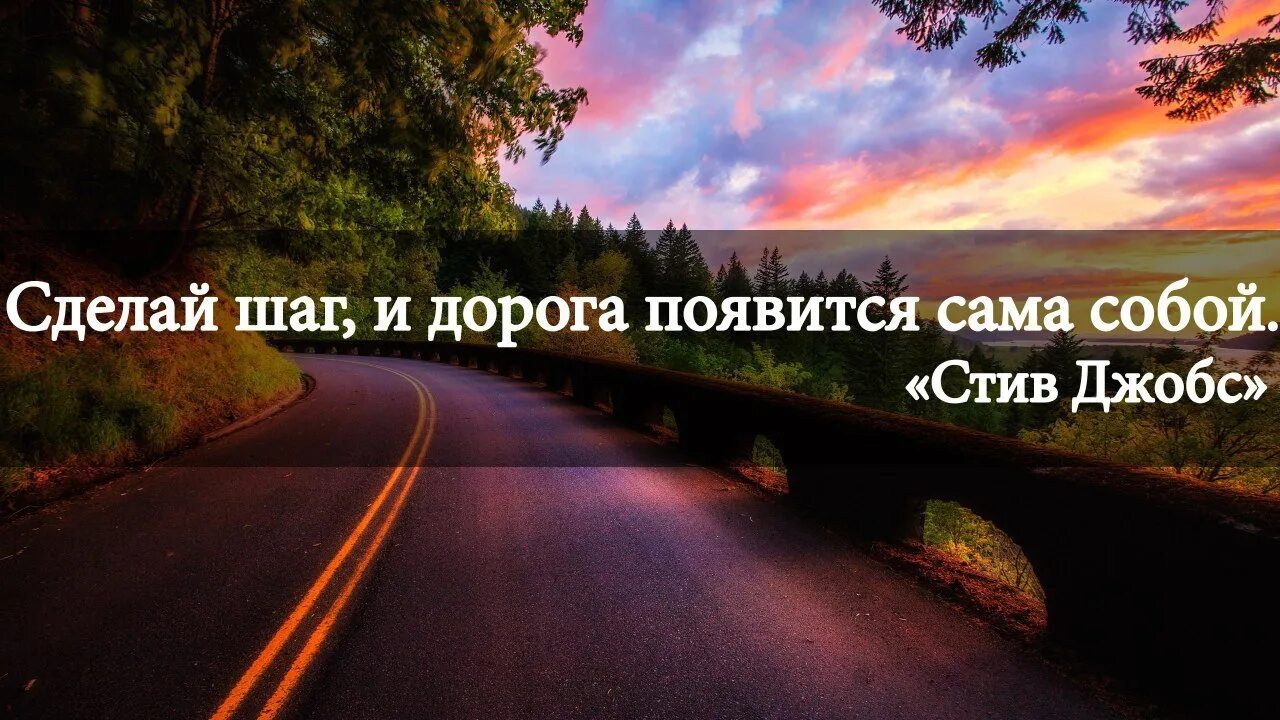 Сделай шаг, и дорога появится сама собой.
«Стив Джобс»